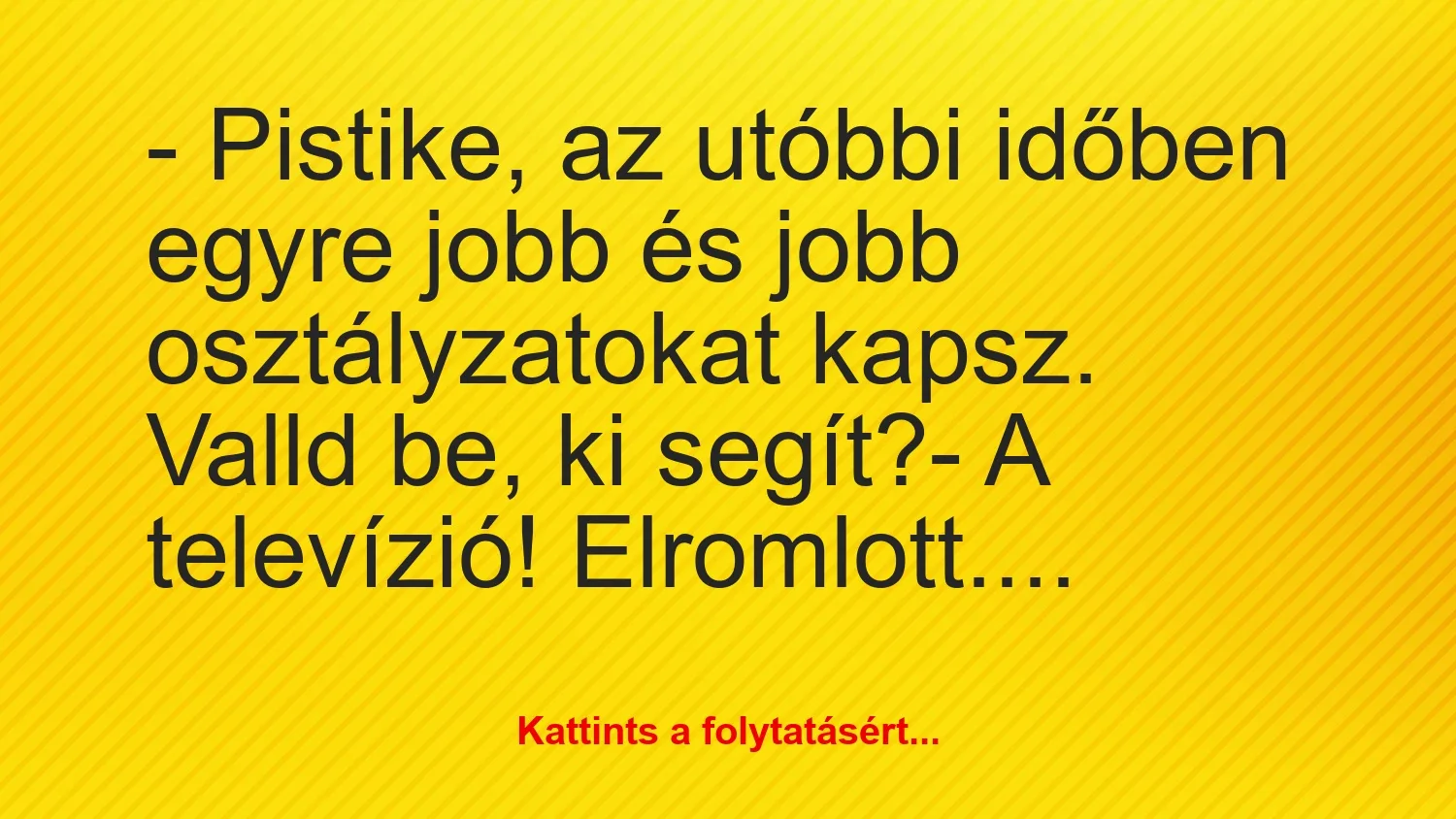 - Pistike, az utóbbi időben egyre jobb és jobb osztályzatokat kapsz. Valld be, ki segít?- A televízió! Elromlott….

Kattints a folytatásért...